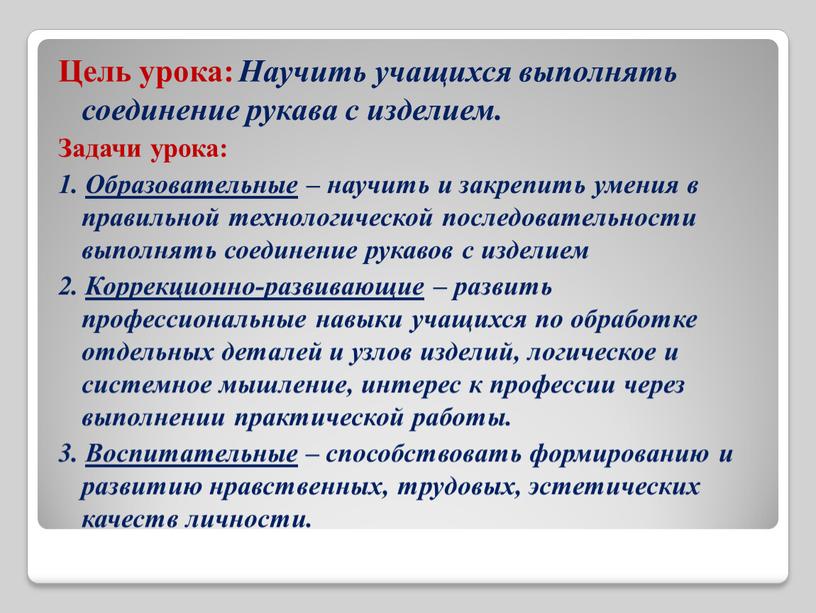 Цель урока: Научить учащихся выполнять соединение рукава с изделием.

Задачи урока:

1. Образовательные – научить и закрепить умения в правильной технологической последовательности выполнять соединение рукавов с изделием

2. Коррекционно-развивающие – развить профессиональные навыки учащихся по обработке отдельных деталей и узлов изделий, логическое и системное мышление, интерес к профессии через выполнении практической работы.

3. Воспитательные – способствовать формированию и развитию нравственных, трудовых, эстетических качеств личности.